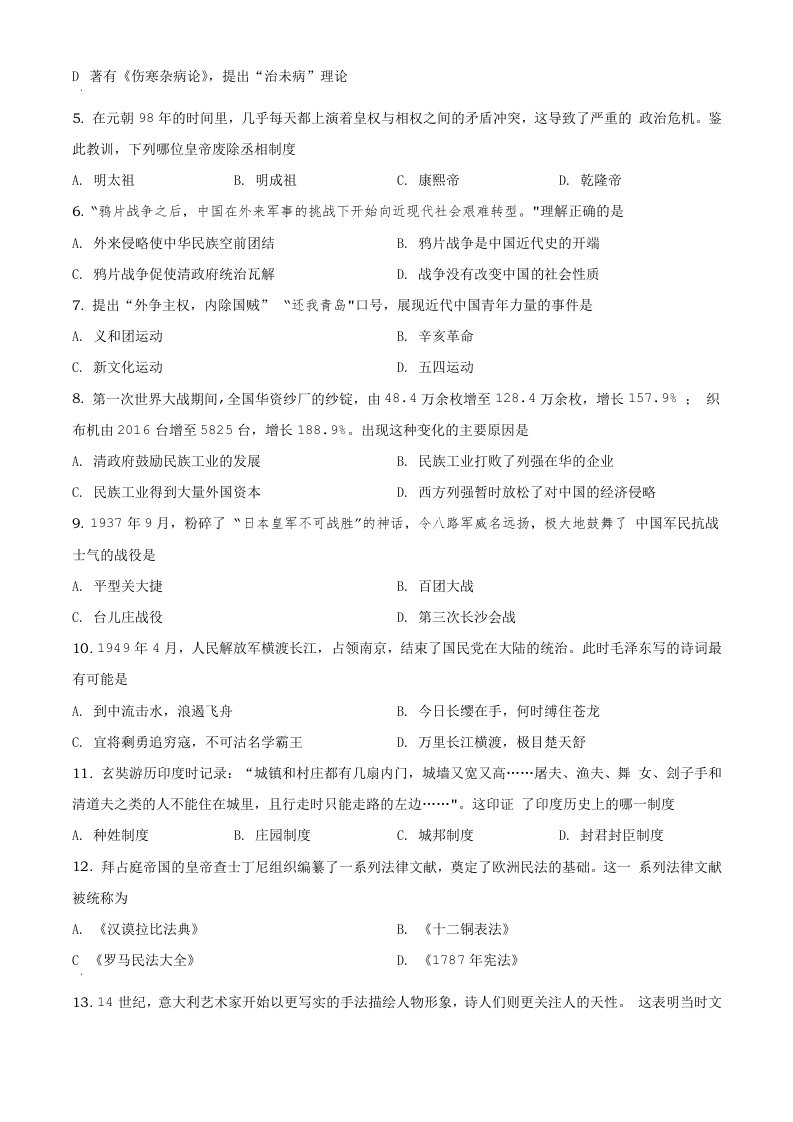 D 著有《伤寒杂病论》，提出“治未病”理论

5. 在元朝 98 年的时间里，几乎每天都上演着皇权与相权之间的矛盾冲突，这导致了严重的 政治危机。鉴此教训，下列哪位皇帝废除丞相制度

A. 明太祖　　B. 明成祖　　C. 康熙帝　　D. 乾隆帝

6. "鸦片战争之后，中国在外来军事的挑战下开始向近现代社会艰难转型。"理解正确的是

A. 外来侵略使中华民族空前团结　　B. 鸦片战争是中国近代史的开端

C. 鸦片战争促使清政府统治瓦解　　D. 战争没有改变中国的社会性质

7. 提出“外争主权，内除国贼” "还我青岛"口号，展现近代中国青年力量的事件是

A. 义和团运动　　B. 辛亥革命

C. 新文化运动　　D. 五四运动

8. 第一次世界大战期间，全国华资纱厂的纱锭，由 48.4 万余枚增至 128.4 万余枚，增长 157.9% ； 织布机由 2016 台增至 5825 台，增长 188.9%。出现这种变化的主要原因是

A. 清政府鼓励民族工业的发展　　B. 民族工业打败了列强在华的企业

C. 民族工业得到大量外国资本　　D. 西方列强暂时放松了对中国的经济侵略

9. 1937 年 9 月，粉碎了 "日本皇军不可战胜"的神话，令八路军威名远扬，极大地鼓舞了 中国军民抗战士气的战役是

A. 平型关大捷　　B. 百团大战

C. 台儿庄战役　　D. 第三次长沙会战

10. 1949 年 4 月，人民解放军横渡长江，占领南京，结束了国民党在大陆的统治。此时毛泽东写的诗词最有可能是

A. 到中流击水，浪遏飞舟　　B. 今日长缨在手，何时缚住苍龙

C. 宜将剩勇追穷寇，不可沽名学霸王　　D. 万里长江横渡，极目楚天舒

11. 玄奘游历印度时记录：“城镇和村庄都有几扇内门，城墙又宽又高……屠夫、渔夫、舞 女、刽子手和清道夫之类的人不能住在城里，且行走时只能走路的左边……"。这印证 了印度历史上的哪一制度

A. 种姓制度　　B. 庄园制度　　C. 城邦制度　　D. 封君封臣制度

12. 拜占庭帝国的皇帝查士丁尼组织编纂了一系列法律文献，奠定了欧洲民法的基础。这一 系列法律文献被统称为

A. 《汉谟拉比法典》　　B. 《十二铜表法》

C 《罗马民法大全》　　D. 《1787 年宪法》

13. 14 世纪，意大利艺术家开始以更写实的手法描绘人物形象，诗人们则更关注人的天性。 这表明当时文